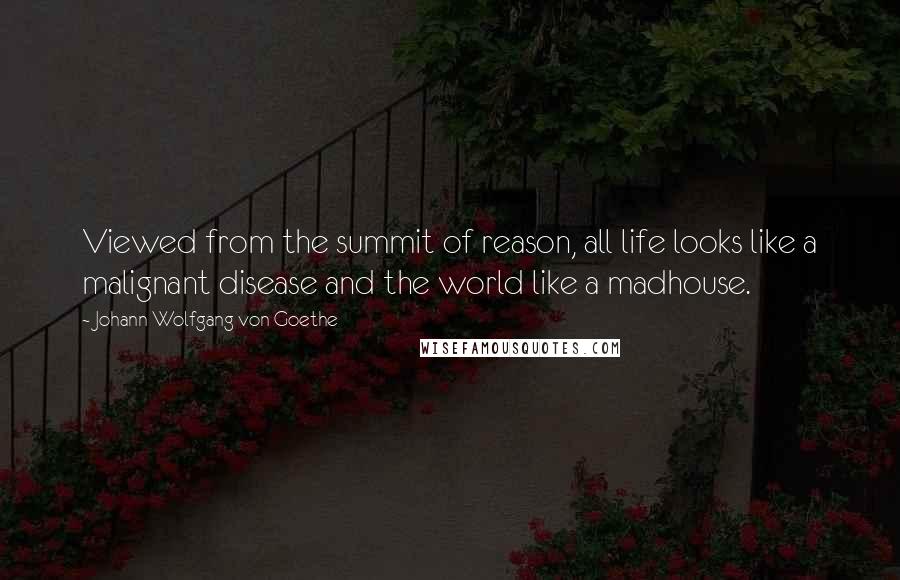 Viewed from the summit of reason, all life looks like a malignant disease and the world like a madhouse.

- Johann Wolfgang von Goethe

WISEFAMOUSQUOTES.COM